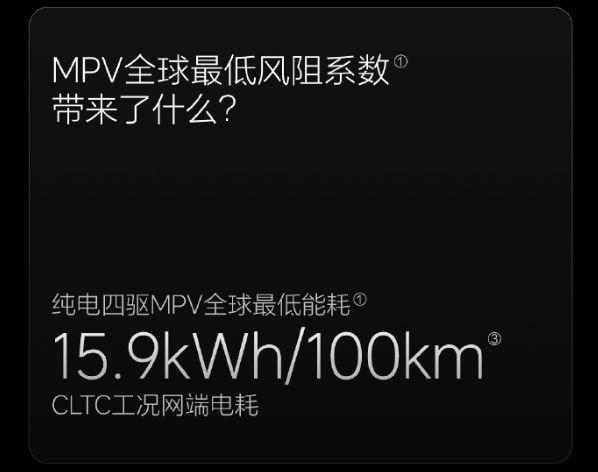 MPV全球最低风阻系数①
带来了什么？

纯电四驱MPV全球最低能耗①
15.9kWh/100km③
CLTC工况网端电耗